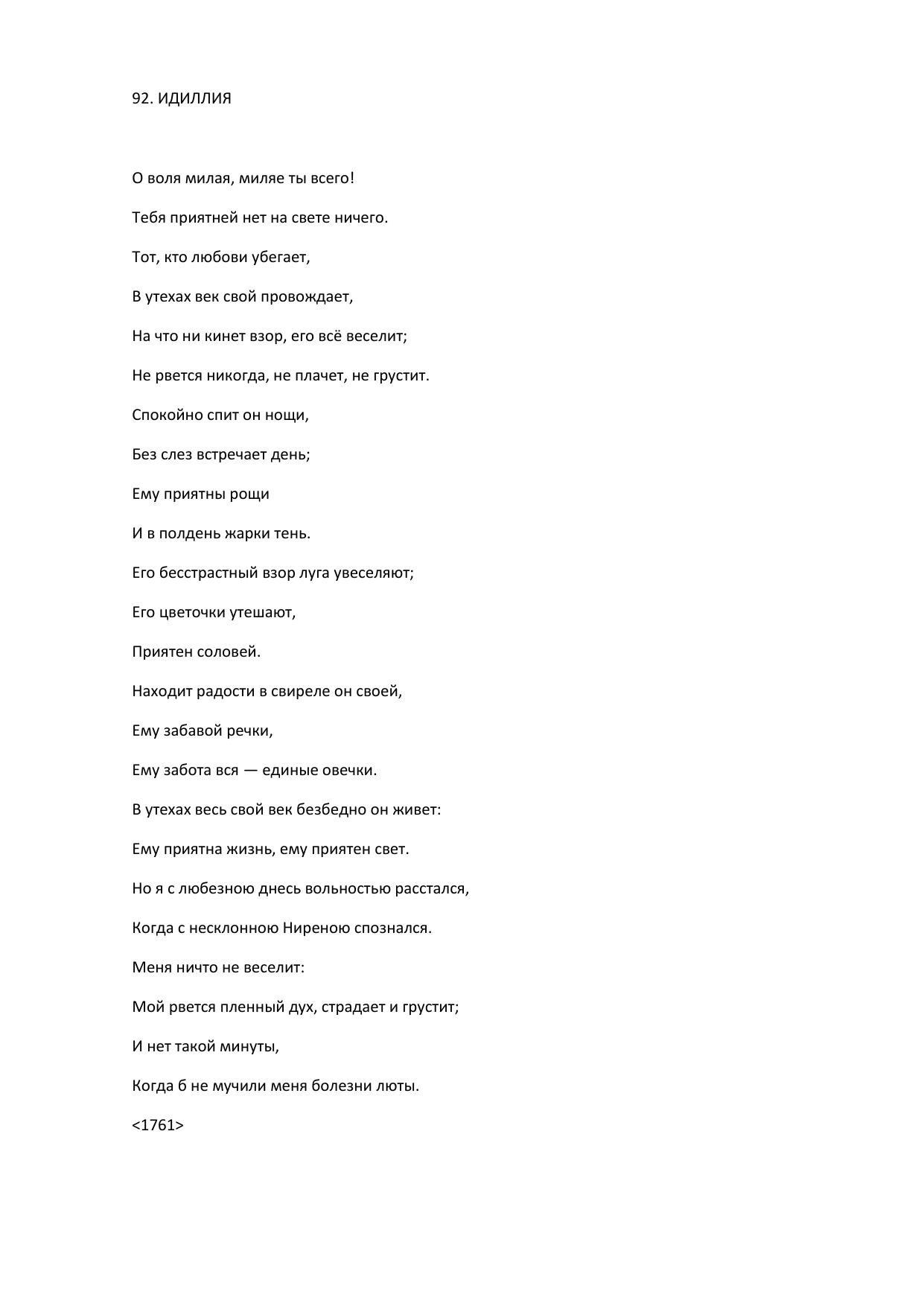 92. ИДИЛЛИЯ

О воля милая, миляе ты всего!

Тебя приятней нет на свете ничего.

Тот, кто любови убегает,

В утехах век свой провождает,

На что ни кинет взор, его всё веселит;

Не рвется никогда, не плачет, не грустит.

Спокойно спит он нощи,

Без слез встречает день;

Ему приятны рощи

И в полдень жарки тень.

Его бесстрастный взор луга увеселяют;

Его цветочки утешают,

Приятен соловей.

Находит радости в свиреле он своей,

Ему забавой речки,

Ему забота вся — единые овечки.

В утехах весь свой век безбедно он живет:

Ему приятна жизнь, ему приятен свет.

Но я с любезною днесь вольностью расстался,

Когда с несклонною Ниреною спознался.

Меня ничто не веселит:

Мой рвется пленный дух, страдает и грустит;

И нет такой минуты,

Когда б не мучили меня болезни люты.

<1761>